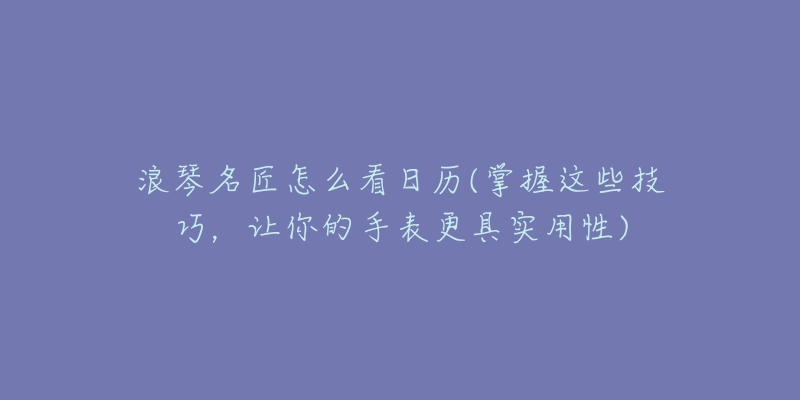 浪琴名匠怎么看日历(掌握这些技巧，让你的手表更具实用性)